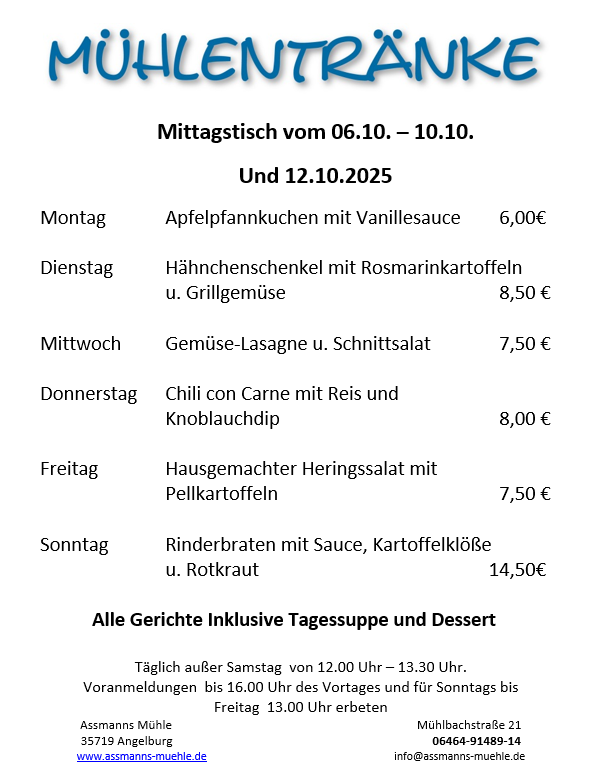 MÜHLENTRÄNKE

Mittagstisch vom 06.10. – 10.10.

Und 12.10.2025

Montag Apfelpfannkuchen mit Vanillesauce 6,00€

Dienstag Hähnchenschenkel mit Rosmarinkartoffeln u. Grillgemüse 8,50 €

Mittwoch Gemüse-Lasagne u. Schnittsalat 7,50 €

Donnerstag Chili con Carne mit Reis und Knoblauchdip 8,00 €

Freitag Hausgemachter Heringssalat mit Pellkartoffeln 7,50 €

Sonntag Rinderbraten mit Sauce, Kartoffelklöße u. Rotkraut 14,50€

Alle Gerichte Inklusive Tagessuppe und Dessert

Täglich außer Samstag von 12.00 Uhr – 13.30 Uhr. Voranmeldungen bis 16.00 Uhr des Vortages und für Sonntags bis Freitag 13.00 Uhr erbeten

Assmanns Mühle
35719 Angelburg
www.assmanns-muehle.de

Mühlbachstraße 21
06464-91489-14
info@assmanns-muehle.de